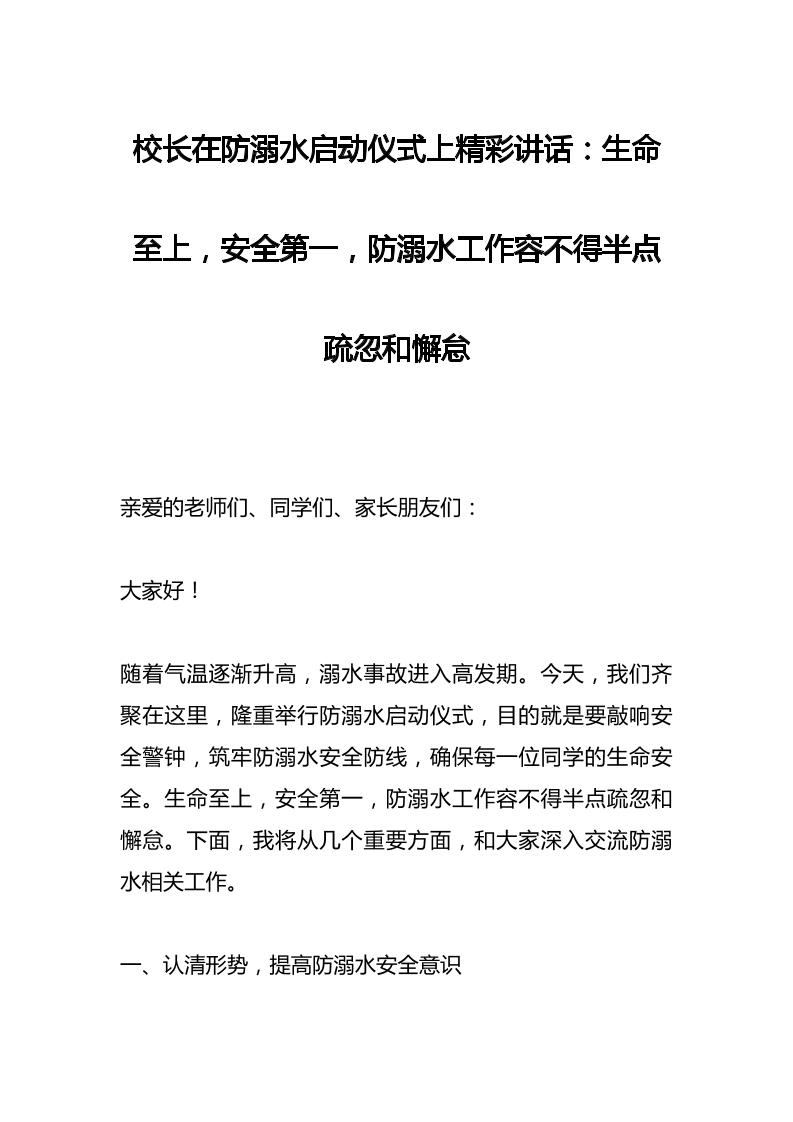 校长在防溺水启动仪式上精彩讲话：生命至上，安全第一，防溺水工作容不得半点疏忽和懈怠

亲爱的老师们、同学们、家长朋友们：

大家好！

随着气温逐渐升高，溺水事故进入高发期。今天，我们齐聚在这里，隆重举行防溺水启动仪式，目的就是要敲响安全警钟，筑牢防溺水安全防线，确保每一位同学的生命安全。生命至上，安全第一，防溺水工作容不得半点疏忽和懈怠。下面，我将从几个重要方面，和大家深入交流防溺水相关工作。

一、认清形势，提高防溺水安全意识